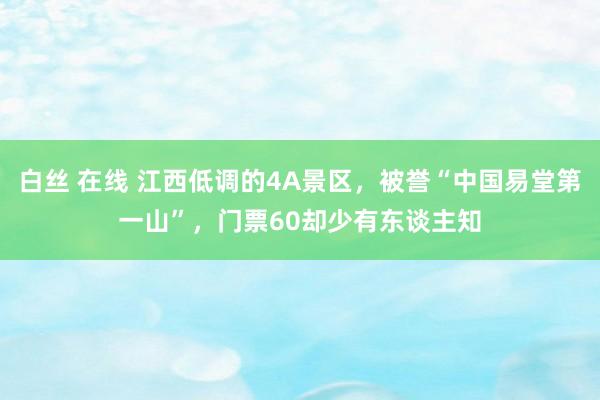 白丝 在线 江西低调的4A景区，被誉“中国易堂第一山”，门票60却少有东谈主知